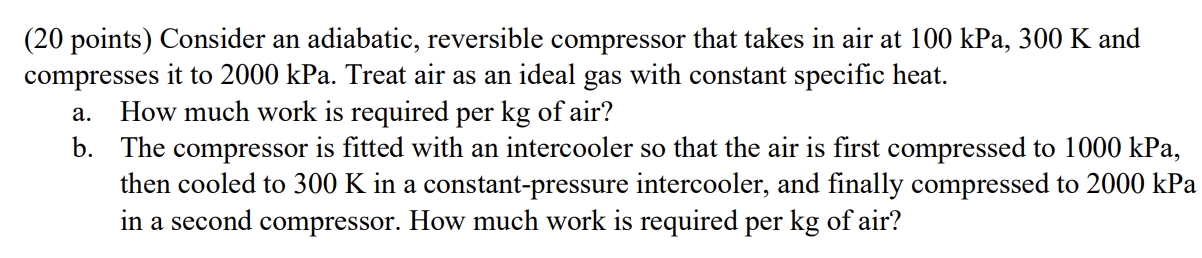 (20 points) Consider an adiabatic, reversible compressor that takes in air at 100 kPa, 300 K and compresses it to 2000 kPa. Treat air as an ideal gas with constant specific heat.

a. How much work is required per kg of air?

b. The compressor is fitted with an intercooler so that the air is first compressed to 1000 kPa, then cooled to 300 K in a constant-pressure intercooler, and finally compressed to 2000 kPa in a second compressor. How much work is required per kg of air?